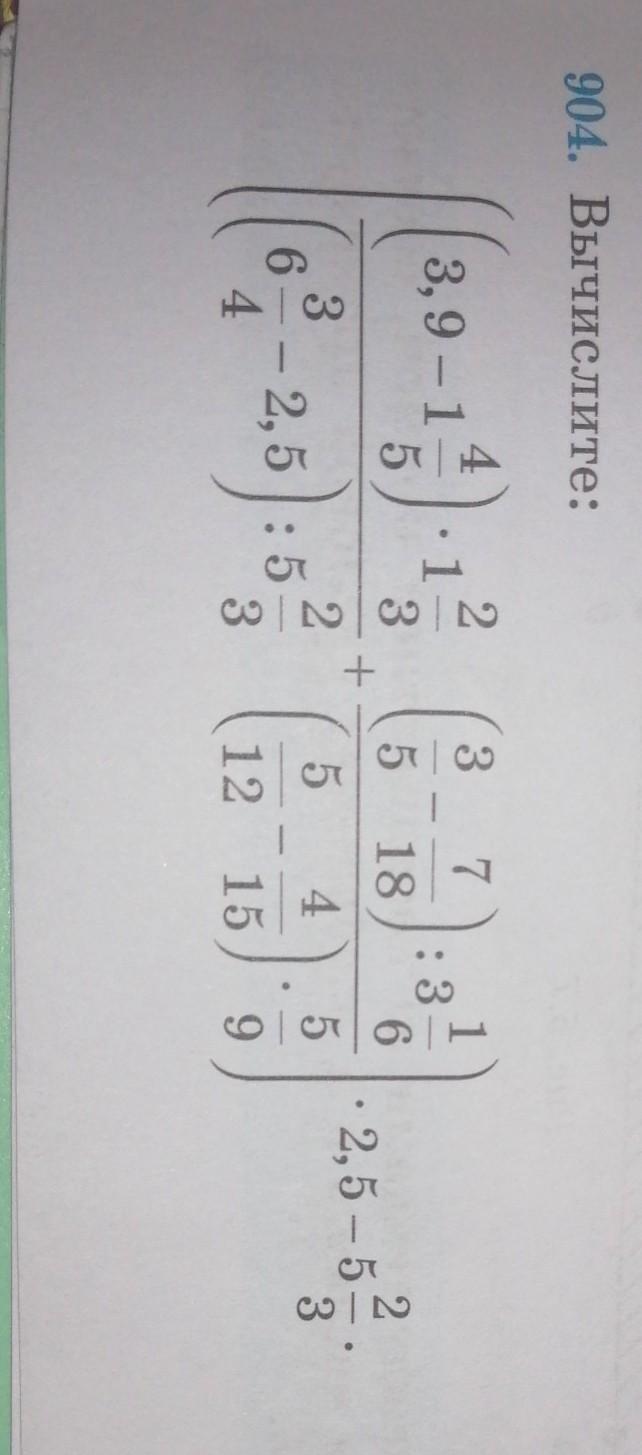 904. Вычислите:

$\left(\frac{\left(3,9-1\frac{4}{5}\right)\cdot 1\frac{2}{3}}{\left(6\frac{3}{4}-2,5\right):5\frac{2}{3}}+\frac{\left(\frac{3}{5}-\frac{7}{18}\right):3\frac{1}{6}}{\left(\frac{5}{12}-\frac{4}{15}\right)\cdot\frac{5}{9}}\right)\cdot 2,5-5\frac{2}{3}.$